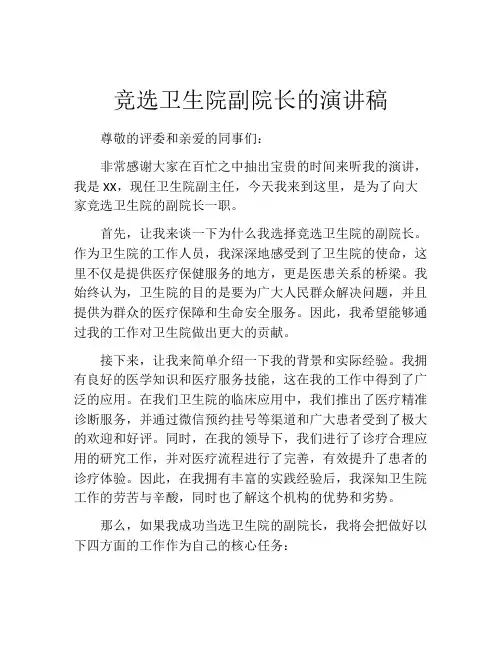 竞选卫生院副院长的演讲稿

尊敬的评委和亲爱的同事们：

非常感谢大家在百忙之中抽出宝贵的时间来听我的演讲，我是 XX，现任卫生院副主任，今天我来到这里，是为了向大家竞选卫生院的副院长一职。

首先，让我来谈一下为什么我选择竞选卫生院的副院长。作为卫生院的工作人员，我深深地感受到了卫生院的使命，这里不仅是提供医疗保健服务的地方，更是医患关系的桥梁。我始终认为，卫生院的目的是要为广大人民群众解决问题，并且提供为群众的医疗保障和生命安全服务。因此，我希望能够通过我的工作对卫生院做出更大的贡献。

接下来，让我来简单介绍一下我的背景和实际经验。我拥有良好的医学知识和医疗服务技能，这在我的工作中得到了广泛的应用。在我们卫生院的临床应用中，我们推出了医疗精准诊断服务，并通过微信预约挂号等渠道和广大患者受到了极大的欢迎和好评。同时，在我的领导下，我们进行了诊疗合理应用的研究工作，并对医疗流程进行了完善，有效提升了患者的诊疗体验。因此，在我拥有丰富的实践经验后，我深知卫生院工作的劳苦与辛酸，同时也了解这个机构的优势和劣势。

那么，如果我成功当选卫生院的副院长，我将会把做好以下四方面的工作作为自己的核心任务：